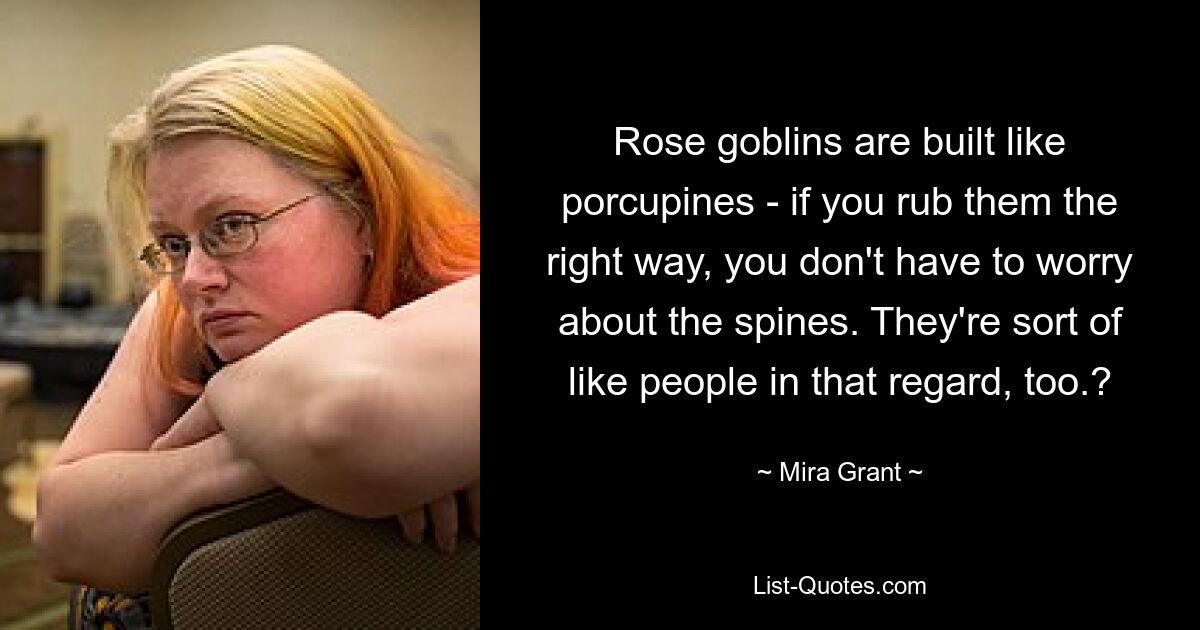 Rose goblins are built like porcupines - if you rub them the right way, you don't have to worry about the spines. They're sort of like people in that regard, too.?

~ Mira Grant ~

List-Quotes.com